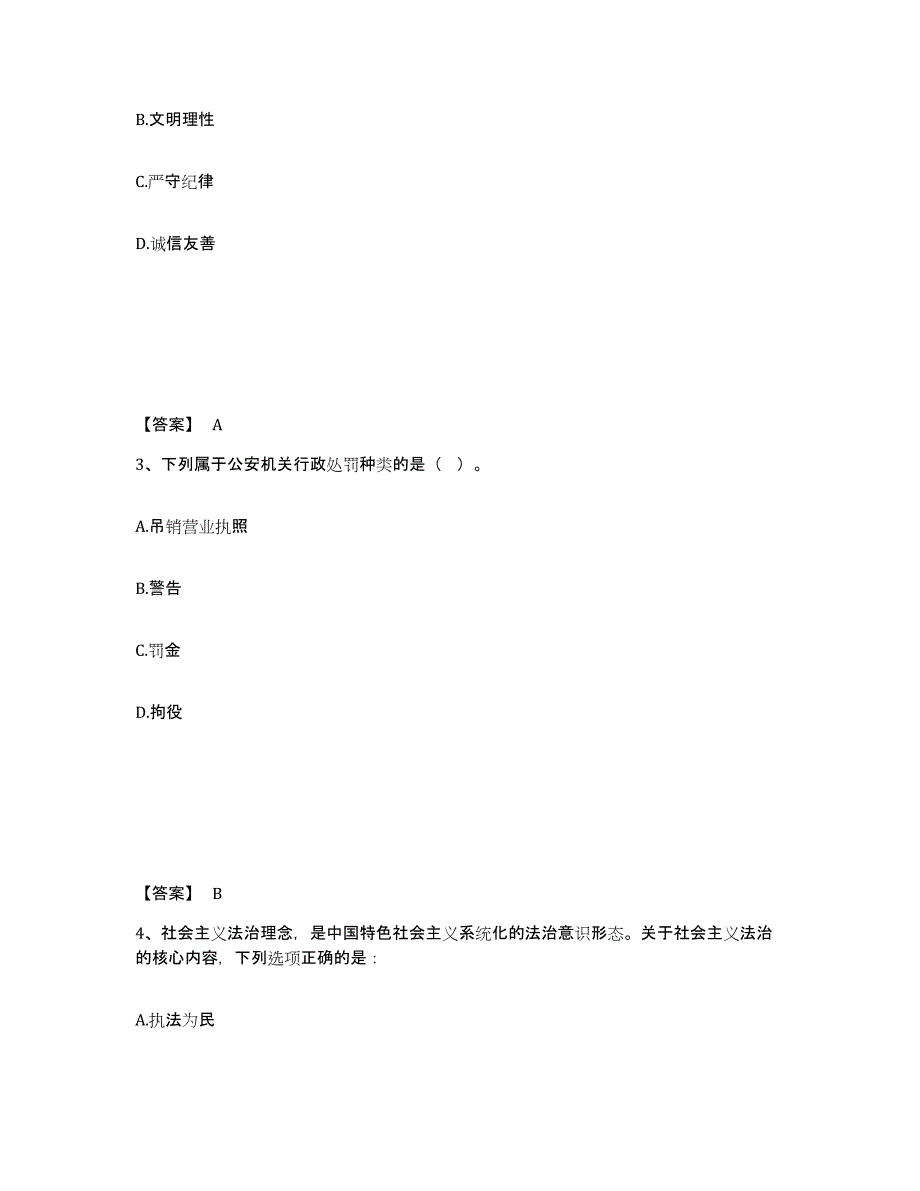 B.文明理性

C.严守纪律

D.诚信友善

【答案】 A

3、下列属于公安机关行政处罚种类的是（ ）。

A.吊销营业执照

B.警告

C.罚金

D.拘役

【答案】 B

4、社会主义法治理念，是中国特色社会主义系统化的法治意识形态。关于社会主义法治的核心内容，下列选项正确的是：

A.执法为民